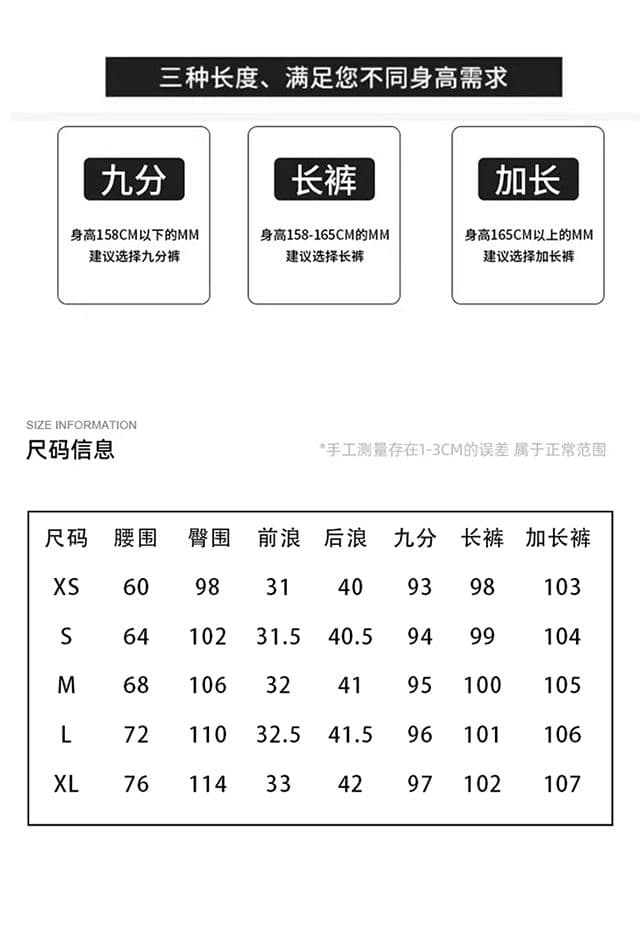 三种长度、满足您不同身高需求

九分

身高158CM以下的MM
建议选择九分裤

长裤

身高158-165CM的MM
建议选择长裤

加长

身高165CM以上的MM
建议选择加长裤

SIZE INFORMATION
尺码信息

*手工测量存在1-3CM的误差 属于正常范围

| 尺码 | 腰围 | 臀围 | 前浪 | 后浪 | 九分 | 长裤 | 加长裤 |
|---|---|---|---|---|---|---|---|
| XS | 60 | 98 | 31 | 40 | 93 | 98 | 103 |
| S | 64 | 102 | 31.5 | 40.5 | 94 | 99 | 104 |
| M | 68 | 106 | 32 | 41 | 95 | 100 | 105 |
| L | 72 | 110 | 32.5 | 41.5 | 96 | 101 | 106 |
| XL | 76 | 114 | 33 | 42 | 97 | 102 | 107 |